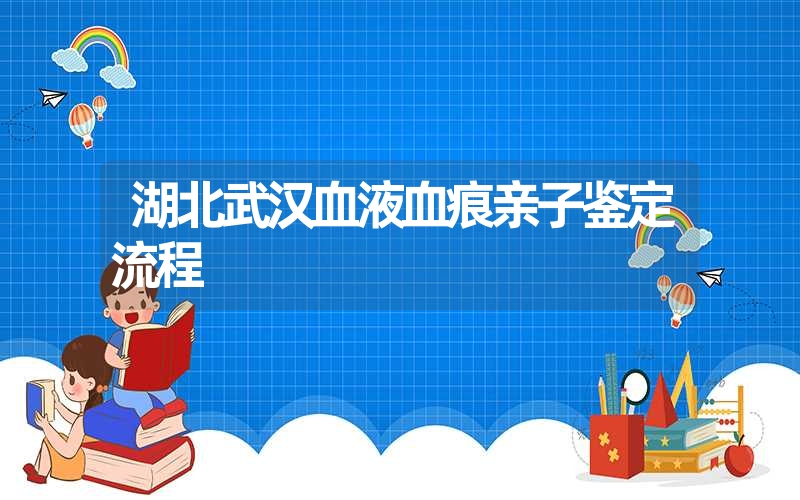 湖北武汉血液血痕亲子鉴定流程